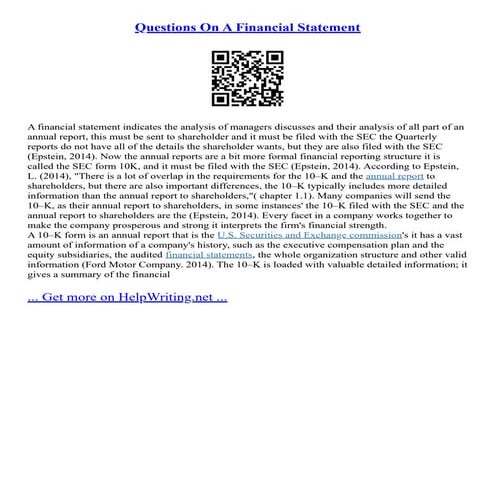 Questions On A Financial Statement

A financial statement indicates the analysis of managers discusses and their analysis of all part of an annual report, this must be sent to shareholder and it must be filed with the SEC the Quarterly reports do not have all of the details the shareholder wants, but they are also filed with the SEC (Epstein, 2014). Now the annual reports are a bit more formal financial reporting structure it is called the SEC form 10K, and it must be filed with the SEC (Epstein, 2014). According to Epstein, L. (2014), "There is a lot of overlap in the requirements for the 10–K and the annual report to shareholders, but there are also important differences, the 10–K typically includes more detailed information than the annual report to shareholders,"( chapter 1.1). Many companies will send the 10–K, as their annual report to shareholders, in some instances' the 10–K filed with the SEC and the annual report to shareholders are the (Epstein, 2014). Every facet in a company works together to make the company prosperous and strong it interprets the firm's financial strength.
A 10–K form is an annual report that is the U.S. Securities and Exchange commission's it has a vast amount of information of a company's history, such as the executive compensation plan and the equity subsidiaries, the audited financial statements, the whole organization structure and other valid information (Ford Motor Company. 2014). The 10–K is loaded with valuable detailed information; it gives a summary of the financial

... Get more on HelpWriting.net ...